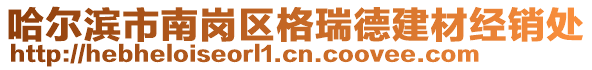 哈尔滨市南岗区格瑞德建材经销处
http://hebheloiseorl1.cn.coovee.com